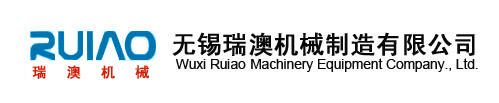 RUIAO
瑞 澳 机 械

无锡瑞澳机械制造有限公司
Wuxi Ruiao Machinery Equipment Company., Ltd.